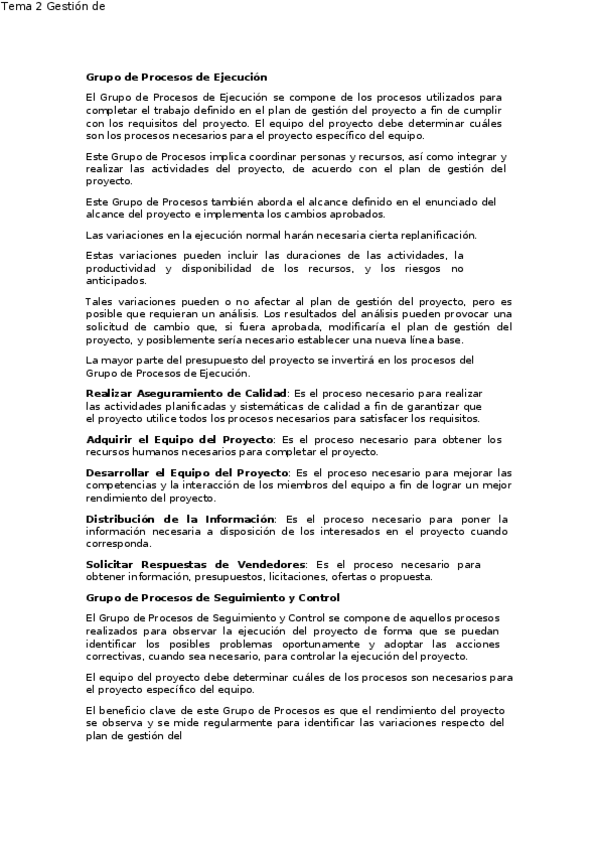 Tema 2 Gestión de

Grupo de Procesos de Ejecución

El Grupo de Procesos de Ejecución se compone de los procesos utilizados para completar el trabajo definido en el plan de gestión del proyecto a fin de cumplir con los requisitos del proyecto. El equipo del proyecto debe determinar cuáles son los procesos necesarios para el proyecto específico del equipo.

Este Grupo de Procesos implica coordinar personas y recursos, así como integrar y realizar las actividades del proyecto, de acuerdo con el plan de gestión del proyecto.

Este Grupo de Procesos también aborda el alcance definido en el enunciado del alcance del proyecto e implementa los cambios aprobados.

Las variaciones en la ejecución normal harán necesaria cierta replanificación.

Estas variaciones pueden incluir las duraciones de las actividades, la productividad y disponibilidad de los recursos, y los riesgos no anticipados.

Tales variaciones pueden o no afectar al plan de gestión del proyecto, pero es posible que requieran un análisis. Los resultados del análisis pueden provocar una solicitud de cambio que, si fuera aprobada, modificaría el plan de gestión del proyecto, y posiblemente sería necesario establecer una nueva línea base.

La mayor parte del presupuesto del proyecto se invertirá en los procesos del Grupo de Procesos de Ejecución.

Realizar Aseguramiento de Calidad: Es el proceso necesario para realizar las actividades planificadas y sistemáticas de calidad a fin de garantizar que el proyecto utilice todos los procesos necesarios para satisfacer los requisitos.

Adquirir el Equipo del Proyecto: Es el proceso necesario para obtener los recursos humanos necesarios para completar el proyecto.

Desarrollar el Equipo del Proyecto: Es el proceso necesario para mejorar las competencias y la interacción de los miembros del equipo a fin de lograr un mejor rendimiento del proyecto.

Distribución de la Información: Es el proceso necesario para poner la información necesaria a disposición de los interesados en el proyecto cuando corresponda.

Solicitar Respuestas de Vendedores: Es el proceso necesario para obtener información, presupuestos, licitaciones, ofertas o propuesta.

Grupo de Procesos de Seguimiento y Control

El Grupo de Procesos de Seguimiento y Control se compone de aquellos procesos realizados para observar la ejecución del proyecto de forma que se puedan identificar los posibles problemas oportunamente y adoptar las acciones correctivas, cuando sea necesario, para controlar la ejecución del proyecto.

El equipo del proyecto debe determinar cuáles de los procesos son necesarios para el proyecto específico del equipo.

El beneficio clave de este Grupo de Procesos es que el rendimiento del proyecto se observa y se mide regularmente para identificar las variaciones respecto del plan de gestión del